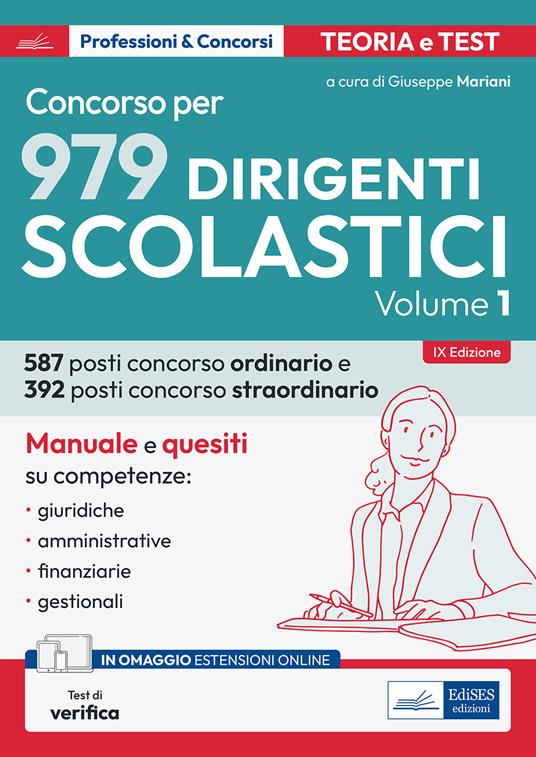 Professioni & Concorsi

TEORIA e TEST

a cura di Giuseppe Mariani

Concorso per

979 DIRIGENTI SCOLASTICI

Volume 1

IX Edizione

587 posti concorso ordinario e
392 posti concorso straordinario

Manuale e quesiti
su competenze:
• giuridiche
• amministrative
• finanziarie
• gestionali

IN OMAGGIO ESTENSIONI ONLINE

Test di
verifica

EdiSES
edizioni